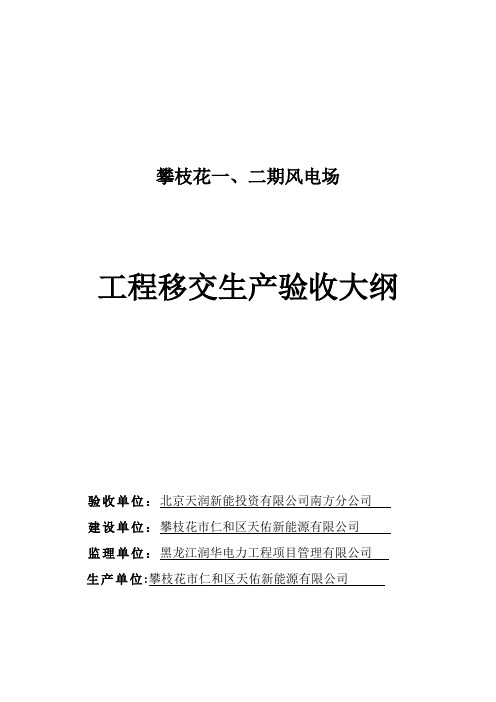 攀枝花一、二期风电场

工程移交生产验收大纲

验收单位：北京天润新能投资有限公司南方分公司

建设单位：攀枝花市仁和区天佑新能源有限公司

监理单位：黑龙江润华电力工程项目管理有限公司

生产单位：攀枝花市仁和区天佑新能源有限公司